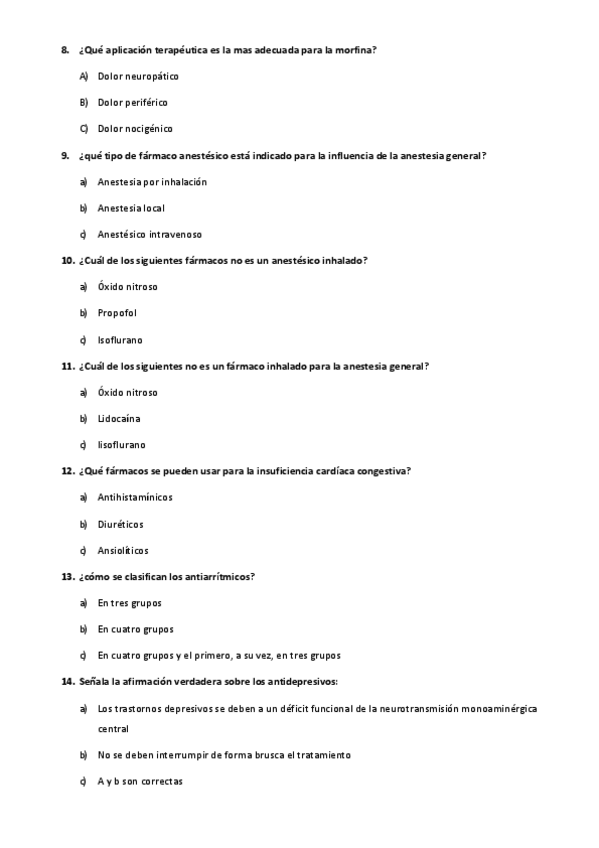 8. ¿Qué aplicación terapéutica es la mas adecuada para la morfina?

A) Dolor neuropático

B) Dolor periférico

C) Dolor nocigénico

9. ¿qué tipo de fármaco anestésico está indicado para la influencia de la anestesia general?

a) Anestesia por inhalación

b) Anestesia local

c) Anestésico intravenoso

10. ¿Cuál de los siguientes fármacos no es un anestésico inhalado?

a) Óxido nitroso

b) Propofol

c) Isoflurano

11. ¿Cuál de los siguientes no es un fármaco inhalado para la anestesia general?

a) Óxido nitroso

b) Lidocaína

c) Iisoflurano

12. ¿Qué fármacos se pueden usar para la insuficiencia cardíaca congestiva?

a) Antihistamínicos

b) Diuréticos

c) Ansiolíticos

13. ¿cómo se clasifican los antiarrítmicos?

a) En tres grupos

b) En cuatro grupos

c) En cuatro grupos y el primero, a su vez, en tres grupos

14. Señala la afirmación verdadera sobre los antidepresivos:

a) Los trastornos depresivos se deben a un déficit funcional de la neurotransmisión monoaminérgica central

b) No se deben interrumpir de forma brusca el tratamiento

c) A y b son correctas